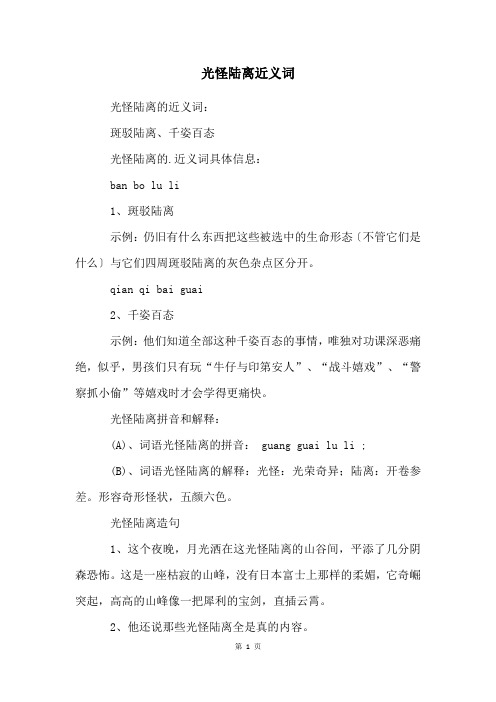 光怪陆离近义词

光怪陆离的近义词：

斑驳陆离、千姿百态

光怪陆离的.近义词具体信息：

ban bo lu li

1、斑驳陆离

示例：仍旧有什么东西把这些被选中的生命形态〔不管它们是什么〕与它们四周斑驳陆离的灰色杂点区分开。

qian qi bai guai

2、千姿百态

示例：他们知道全部这种千姿百态的事情，唯独对功课深恶痛绝，似乎，男孩们只有玩“牛仔与印第安人”、“战斗嬉戏”、“警察抓小偷”等嬉戏时才会学得更痛快。

光怪陆离拼音和解释：

(A)、词语光怪陆离的拼音： guang guai lu li ;

(B)、词语光怪陆离的解释：光怪：光荣奇异；陆离：开卷参差。形容奇形怪状，五颜六色。

光怪陆离造句

1、这个夜晚，月光洒在这光怪陆离的山谷间，平添了几分阴森恐怖。这是一座枯寂的山峰，没有日本富士上那样的柔媚，它奇崛突起，高高的山峰像一把犀利的宝剑，直插云霄。

2、他还说那些光怪陆离全是真的内容。

第 1 页